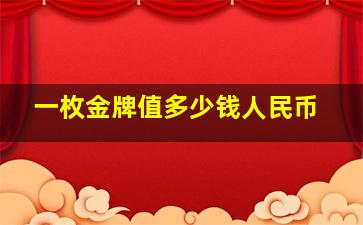 一枚金牌值多少钱人民币